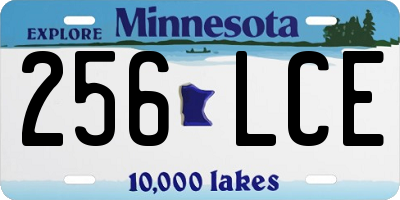 EXPLORE Minnesota

256 LCE

10,000 lakes